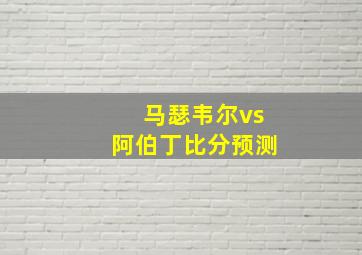 马瑟韦尔vs
阿伯丁比分预测